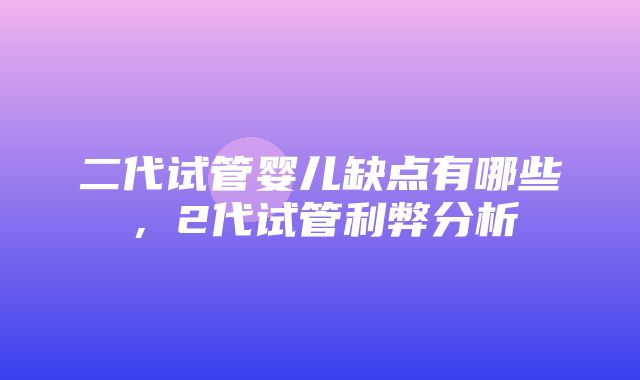 二代试管婴儿缺点有哪些，2代试管利弊分析